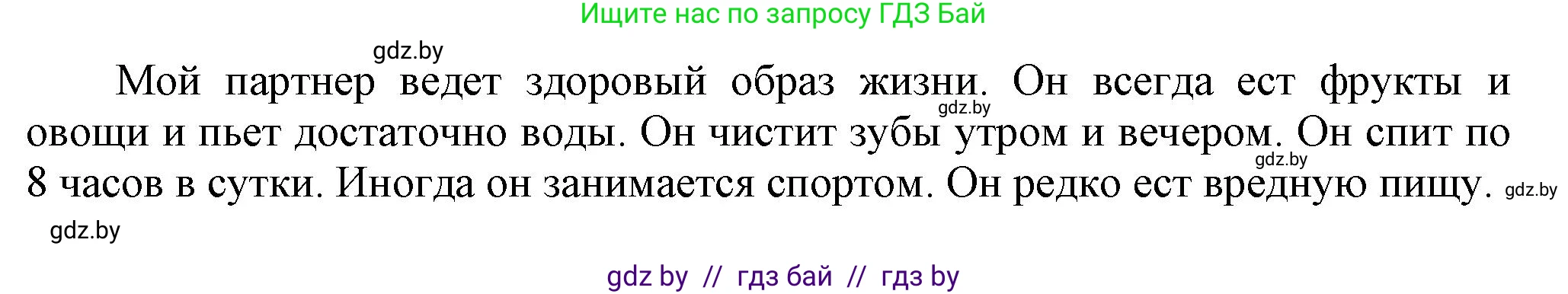 Ищите нас по запросу ГДЗ Бай

gdz.by

Мой партнер ведет здоровый образ жизни. Он всегда ест фрукты и овощи и пьет достаточно воды. Он чистит зубы утром и вечером. Он спит по 8 часов в сутки. Иногда он занимается спортом. Он редко ест вредную пищу.

gdz.by

gdz.by

gdz.by

gdz.by

gdz by // гдз бай // гдз by